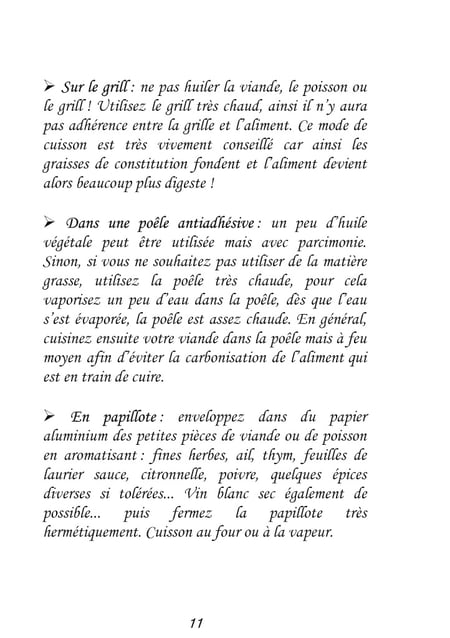 ➢ Sur le grill : ne pas huiler la viande, le poisson ou le grill ! Utilisez le grill très chaud, ainsi il n'y aura pas adhérence entre la grille et l'aliment. Ce mode de cuisson est très vivement conseillé car ainsi les graisses de constitution fondent et l'aliment devient alors beaucoup plus digeste !

➢ Dans une poêle antiadhésive : un peu d'huile végétale peut être utilisée mais avec parcimonie. Sinon, si vous ne souhaitez pas utiliser de la matière grasse, utilisez la poêle très chaude, pour cela vaporisez un peu d'eau dans la poêle, dès que l'eau s'est évaporée, la poêle est assez chaude. En général, cuisinez ensuite votre viande dans la poêle mais à feu moyen afin d'éviter la carbonisation de l'aliment qui est en train de cuire.

➢ En papillote : enveloppez dans du papier aluminium des petites pièces de viande ou de poisson en aromatisant : fines herbes, ail, thym, feuilles de laurier sauce, citronnelle, poivre, quelques épices diverses si tolérées... Vin blanc sec également de possible... puis fermez la papillote très hermétiquement. Cuisson au four ou à la vapeur.

11